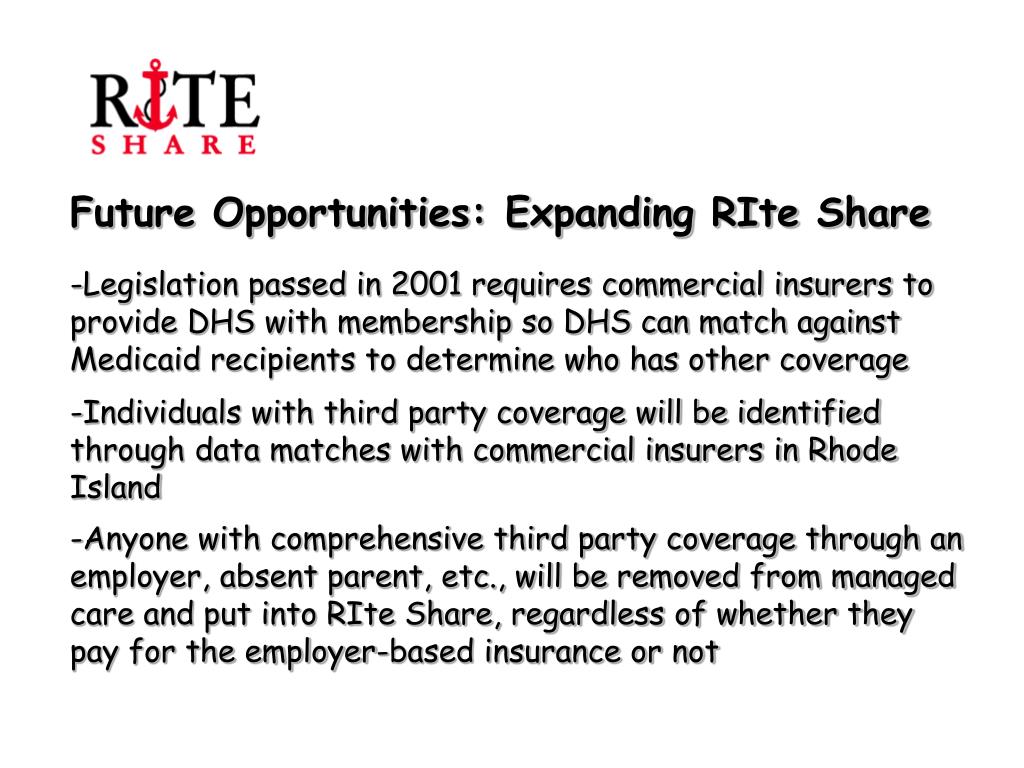 RITE
SHARE

Future Opportunities: Expanding RIte Share

-Legislation passed in 2001 requires commercial insurers to provide DHS with membership so DHS can match against Medicaid recipients to determine who has other coverage

-Individuals with third party coverage will be identified through data matches with commercial insurers in Rhode Island

-Anyone with comprehensive third party coverage through an employer, absent parent, etc., will be removed from managed care and put into RIte Share, regardless of whether they pay for the employer-based insurance or not